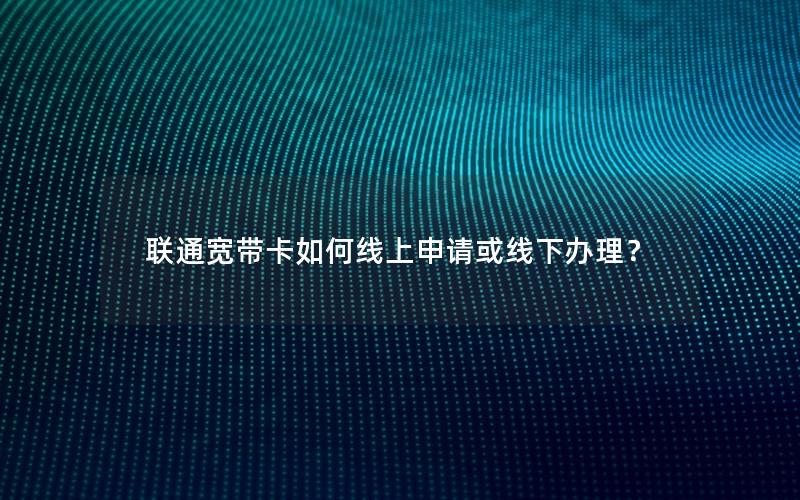 联通宽带卡如何线上申请或线下办理？